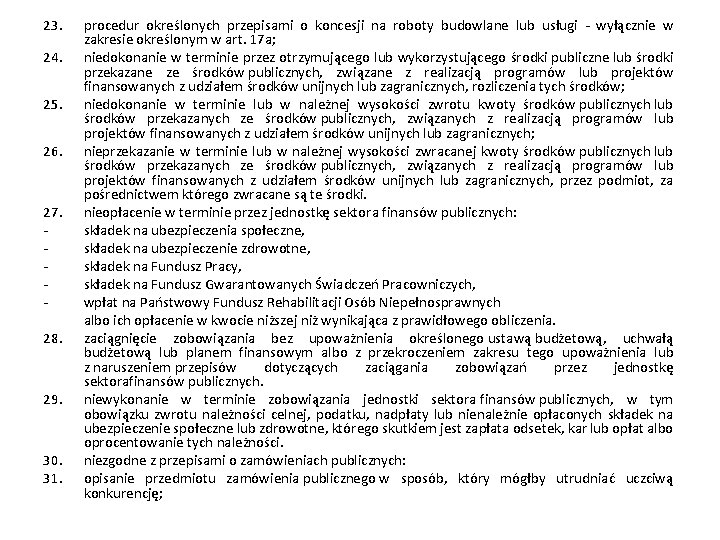 23. procedur określonych przepisami o koncesji na roboty budowlane lub usługi - wyłącznie w zakresie określonym w art. 17a;

24. niedokonanie w terminie przez otrzymującego lub wykorzystującego środki publiczne lub środki przekazane ze środków publicznych, związane z realizacją programów lub projektów finansowanych z udziałem środków unijnych lub zagranicznych, rozliczenia tych środków;

25. niedokonanie w terminie lub w należnej wysokości zwrotu kwoty środków publicznych lub środków przekazanych ze środków publicznych, związanych z realizacją programów lub projektów finansowanych z udziałem środków unijnych lub zagranicznych;

26. nieprzekazanie w terminie lub w należnej wysokości zwracanej kwoty środków publicznych lub środków przekazanych ze środków publicznych, związanych z realizacją programów lub projektów finansowanych z udziałem środków unijnych lub zagranicznych, przez podmiot, za pośrednictwem którego zwracane są te środki.

27. nieopłacenie w terminie przez jednostkę sektora finansów publicznych:
- składek na ubezpieczenia społeczne,
- składek na ubezpieczenie zdrowotne,
- składek na Fundusz Pracy,
- składek na Fundusz Gwarantowanych Świadczeń Pracowniczych,
- wpłat na Państwowy Fundusz Rehabilitacji Osób Niepełnosprawnych
albo ich opłacenie w kwocie niższej niż wynikająca z prawidłowego obliczenia.

28. zaciągnięcie zobowiązania bez upoważnienia określonego ustawą budżetową, uchwałą budżetową lub planem finansowym albo z przekroczeniem zakresu tego upoważnienia lub z naruszeniem przepisów dotyczących zaciągania zobowiązań przez jednostkę sektorafinansów publicznych.

29. niewykonanie w terminie zobowiązania jednostki sektora finansów publicznych, w tym obowiązku zwrotu należności celnej, podatku, nadpłaty lub nienależnie opłaconych składek na ubezpieczenie społeczne lub zdrowotne, którego skutkiem jest zapłata odsetek, kar lub opłat albo oprocentowanie tych należności.

30. niezgodne z przepisami o zamówieniach publicznych:

31. opisanie przedmiotu zamówienia publicznego w sposób, który mógłby utrudniać uczciwą konkurencję;